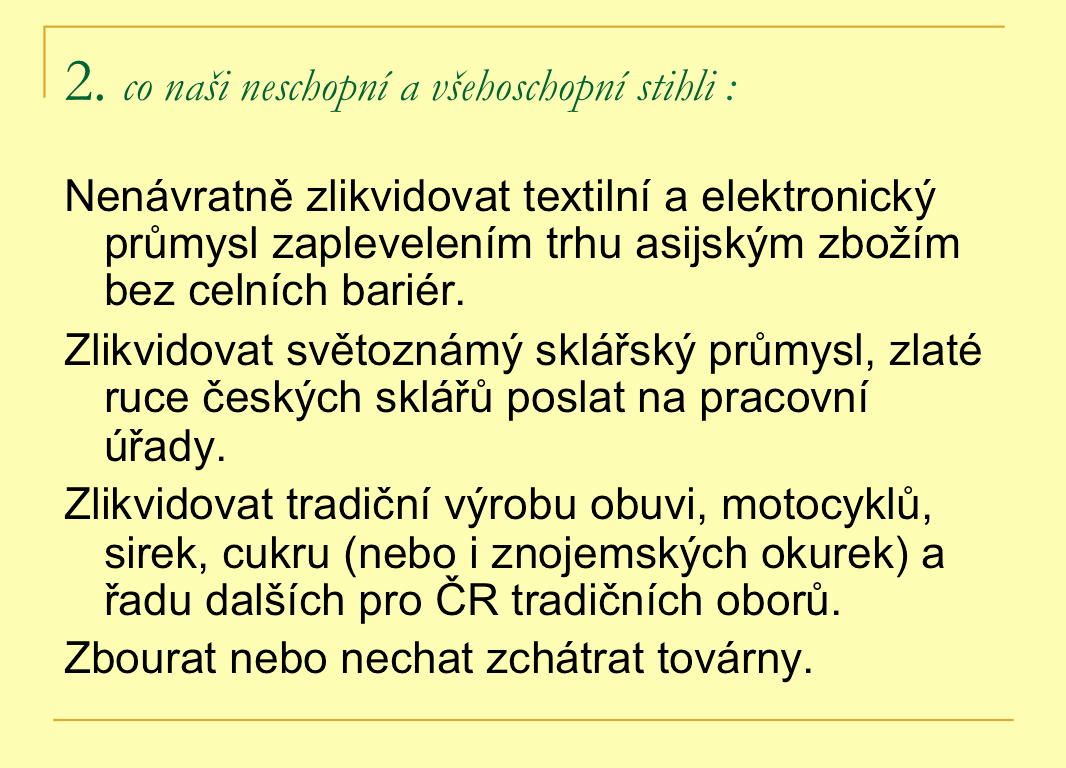 2. co naši neschopní a všehoschopní stihli :

Nenávratně zlikvidovat textilní a elektronický průmysl zaplevelením trhu asijským zbožím bez celních bariér.

Zlikvidovat světoznámý sklářský průmysl, zlaté ruce českých sklářů poslat na pracovní úřady.

Zlikvidovat tradiční výrobu obuvi, motocyklů, sirek, cukru (nebo i znojemských okurek) a řadu dalších pro ČR tradičních oborů.

Zbourat nebo nechat zchátrat továrny.